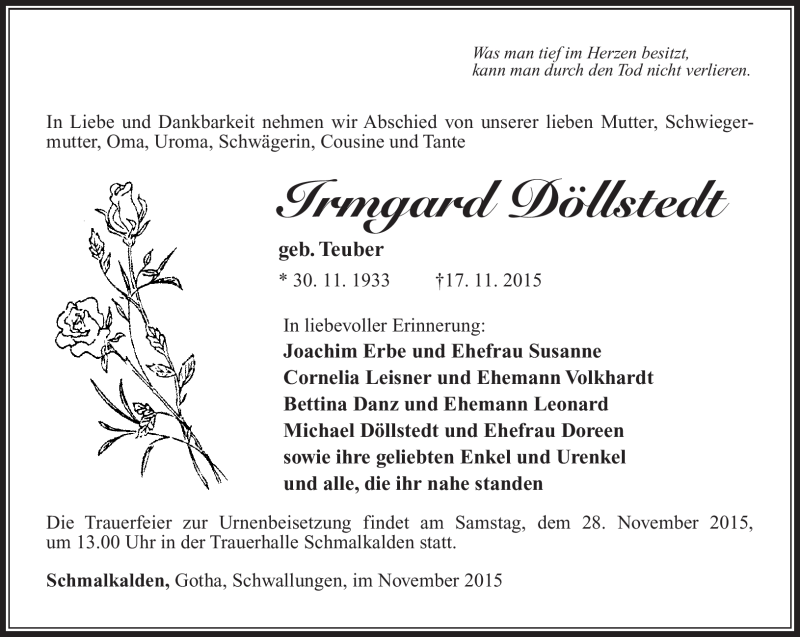 Was man tief im Herzen besitzt, kann man durch den Tod nicht verlieren.

In Liebe und Dankbarkeit nehmen wir Abschied von unserer lieben Mutter, Schwiegermutter, Oma, Uroma, Schwägerin, Cousine und Tante

Irmgard Döllstedt

geb. Teuber

* 30. 11. 1933 †17. 11. 2015

In liebevoller Erinnerung:
Joachim Erbe und Ehefrau Susanne
Cornelia Leisner und Ehemann Volkhardt
Bettina Danz und Ehemann Leonard
Michael Döllstedt und Ehefrau Doreen
sowie ihre geliebten Enkel und Urenkel
und alle, die ihr nahe standen

Die Trauerfeier zur Urnenbeisetzung findet am Samstag, dem 28. November 2015, um 13.00 Uhr in der Trauerhalle Schmalkalden statt.

Schmalkalden, Gotha, Schwallungen, im November 2015